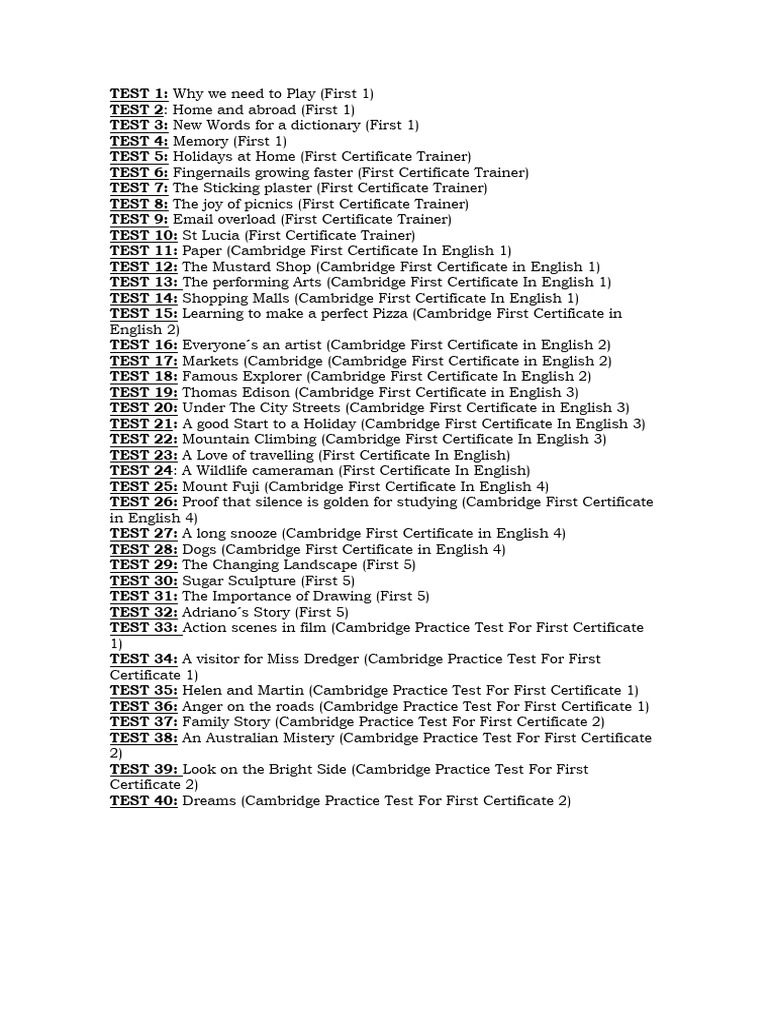 TEST 1: Why we need to Play (First 1)
TEST 2: Home and abroad (First 1)
TEST 3: New Words for a dictionary (First 1)
TEST 4: Memory (First 1)
TEST 5: Holidays at Home (First Certificate Trainer)
TEST 6: Fingernails growing faster (First Certificate Trainer)
TEST 7: The Sticking plaster (First Certificate Trainer)
TEST 8: The joy of picnics (First Certificate Trainer)
TEST 9: Email overload (First Certificate Trainer)
TEST 10: St Lucia (First Certificate Trainer)
TEST 11: Paper (Cambridge First Certificate In English 1)
TEST 12: The Mustard Shop (Cambridge First Certificate in English 1)
TEST 13: The performing Arts (Cambridge First Certificate In English 1)
TEST 14: Shopping Malls (Cambridge First Certificate In English 1)
TEST 15: Learning to make a perfect Pizza (Cambridge First Certificate in English 2)
TEST 16: Everyone´s an artist (Cambridge First Certificate in English 2)
TEST 17: Markets (Cambridge (Cambridge First Certificate in English 2)
TEST 18: Famous Explorer (Cambridge First Certificate In English 2)
TEST 19: Thomas Edison (Cambridge First Certificate in English 3)
TEST 20: Under The City Streets (Cambridge First Certificate in English 3)
TEST 21: A good Start to a Holiday (Cambridge First Certificate In English 3)
TEST 22: Mountain Climbing (Cambridge First Certificate In English 3)
TEST 23: A Love of travelling (First Certificate In English)
TEST 24: A Wildlife cameraman (First Certificate In English)
TEST 25: Mount Fuji (Cambridge First Certificate In English 4)
TEST 26: Proof that silence is golden for studying (Cambridge First Certificate in English 4)
TEST 27: A long snooze (Cambridge First Certificate in English 4)
TEST 28: Dogs (Cambridge First Certificate in English 4)
TEST 29: The Changing Landscape (First 5)
TEST 30: Sugar Sculpture (First 5)
TEST 31: The Importance of Drawing (First 5)
TEST 32: Adriano´s Story (First 5)
TEST 33: Action scenes in film (Cambridge Practice Test For First Certificate 1)
TEST 34: A visitor for Miss Dredger (Cambridge Practice Test For First Certificate 1)
TEST 35: Helen and Martin (Cambridge Practice Test For First Certificate 1)
TEST 36: Anger on the roads (Cambridge Practice Test For First Certificate 1)
TEST 37: Family Story (Cambridge Practice Test For First Certificate 2)
TEST 38: An Australian Mistery (Cambridge Practice Test For First Certificate 2)
TEST 39: Look on the Bright Side (Cambridge Practice Test For First Certificate 2)
TEST 40: Dreams (Cambridge Practice Test For First Certificate 2)